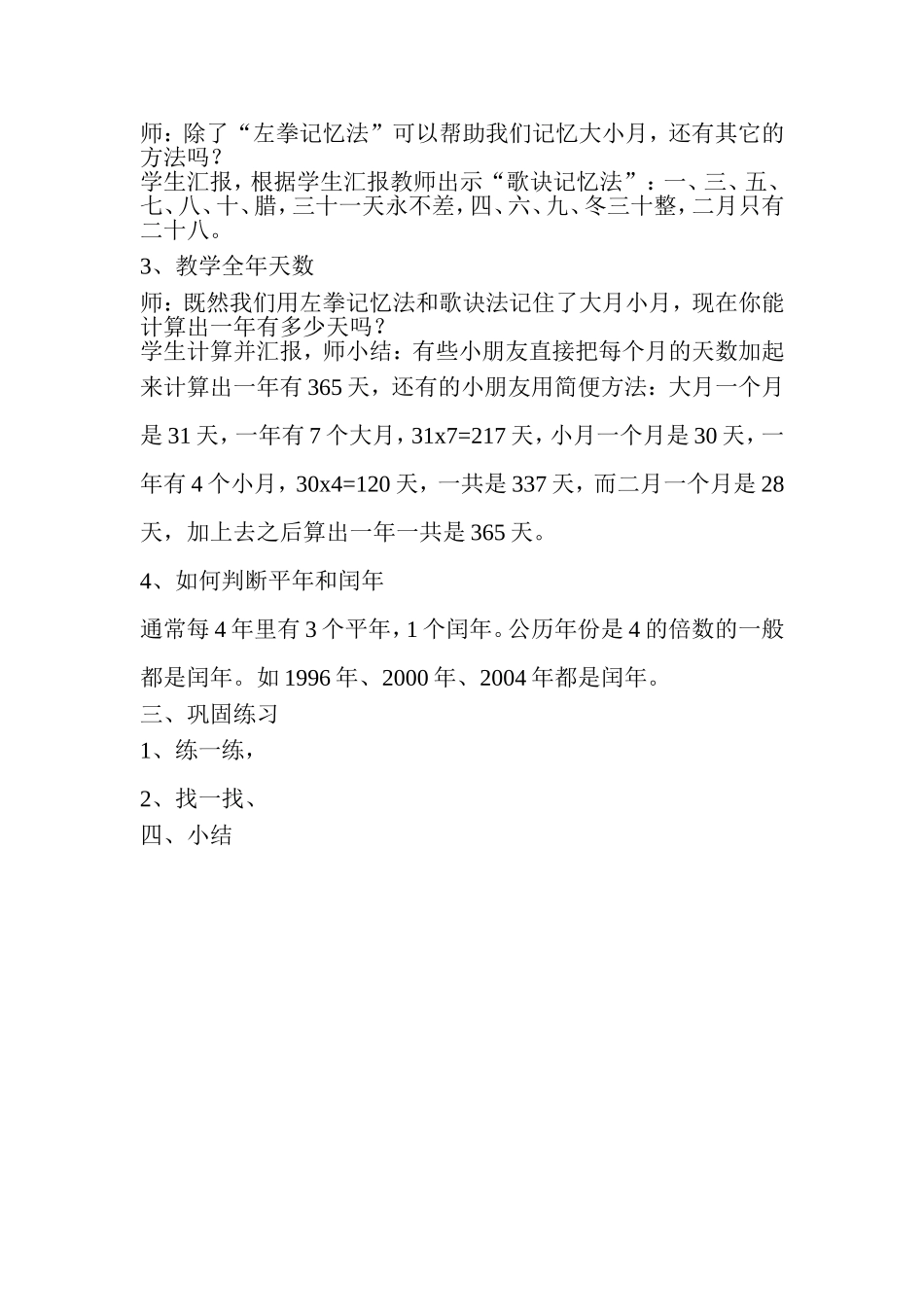 师：除了“左拳记忆法”可以帮助我们记忆大小月，还有其它的方法吗？
学生汇报，根据学生汇报教师出示“歌诀记忆法”：一、三、五、七、八、十、腊，三十一天永不差，四、六、九、冬三十整，二月只有二十八。

3、教学全年天数

师：既然我们用左拳记忆法和歌诀法记住了大月小月，现在你能计算出一年有多少天吗？
学生计算并汇报，师小结：有些小朋友直接把每个月的天数加起来计算出一年有365天，还有的小朋友用简便方法：大月一个月是31天，一年有7个大月，31x7=217天，小月一个月是30天，一年有4个小月，30x4=120天，一共是337天，而二月一个月是28天，加上去之后算出一年一共是365天。

4、如何判断平年和闰年

通常每4年里有3个平年，1个闰年。公历年份是4的倍数的一般都是闰年。如1996年、2000年、2004年都是闰年。

三、巩固练习

1、练一练，

2、找一找、

四、小结